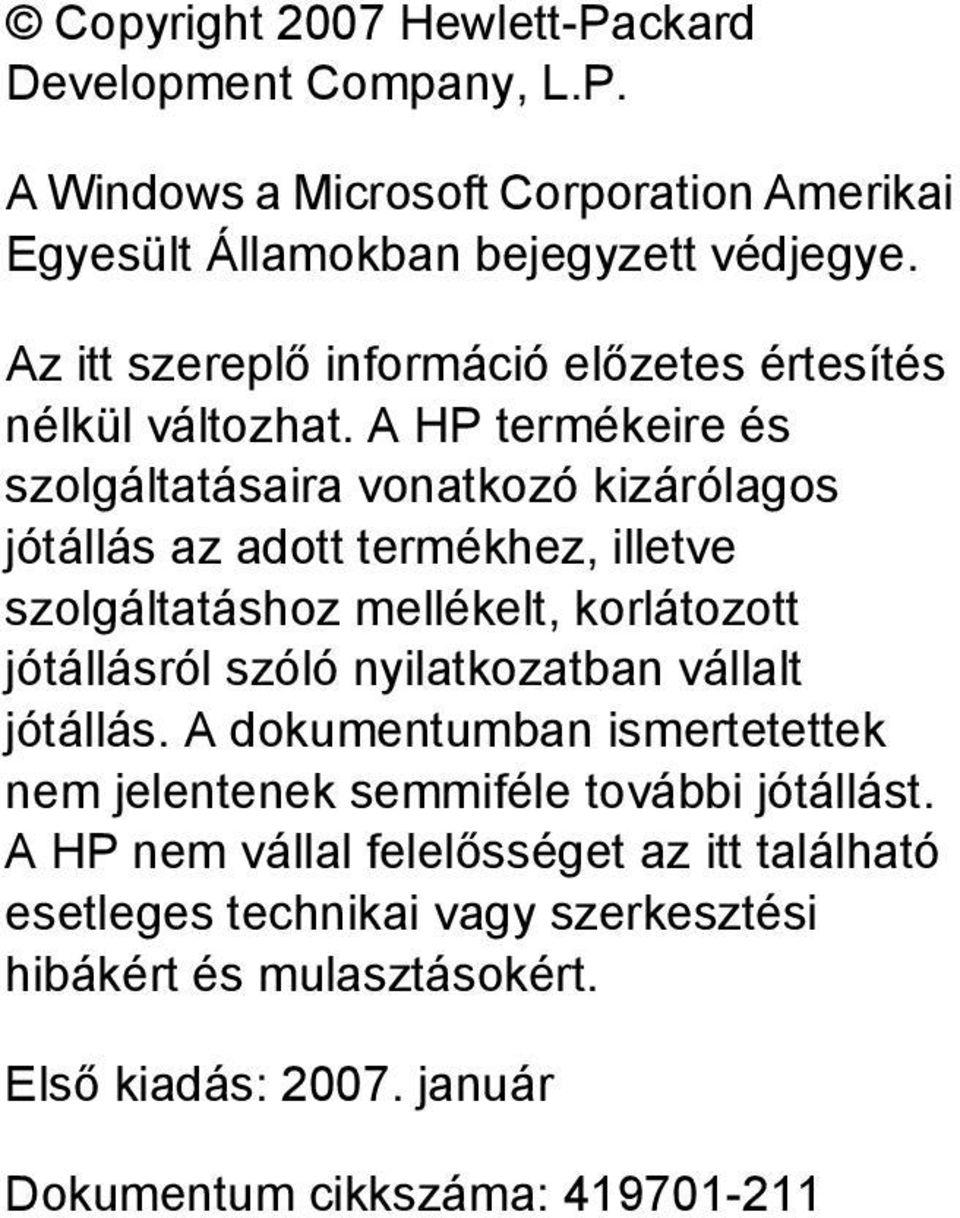 © Copyright 2007 Hewlett-Packard Development Company, L.P.

A Windows a Microsoft Corporation Amerikai Egyesült Államokban bejegyzett védjegye.

Az itt szereplő információ előzetes értesítés nélkül változhat. A HP termékeire és szolgáltatásaira vonatkozó kizárólagos jótállás az adott termékhez, illetve szolgáltatáshoz mellékelt, korlátozott jótállásról szóló nyilatkozatban vállalt jótállás. A dokumentumban ismertetettek nem jelentenek semmiféle további jótállást. A HP nem vállal felelősséget az itt található esetleges technikai vagy szerkesztési hibákért és mulasztásokért.

Első kiadás: 2007. január

Dokumentum cikkszáma: 419701-211